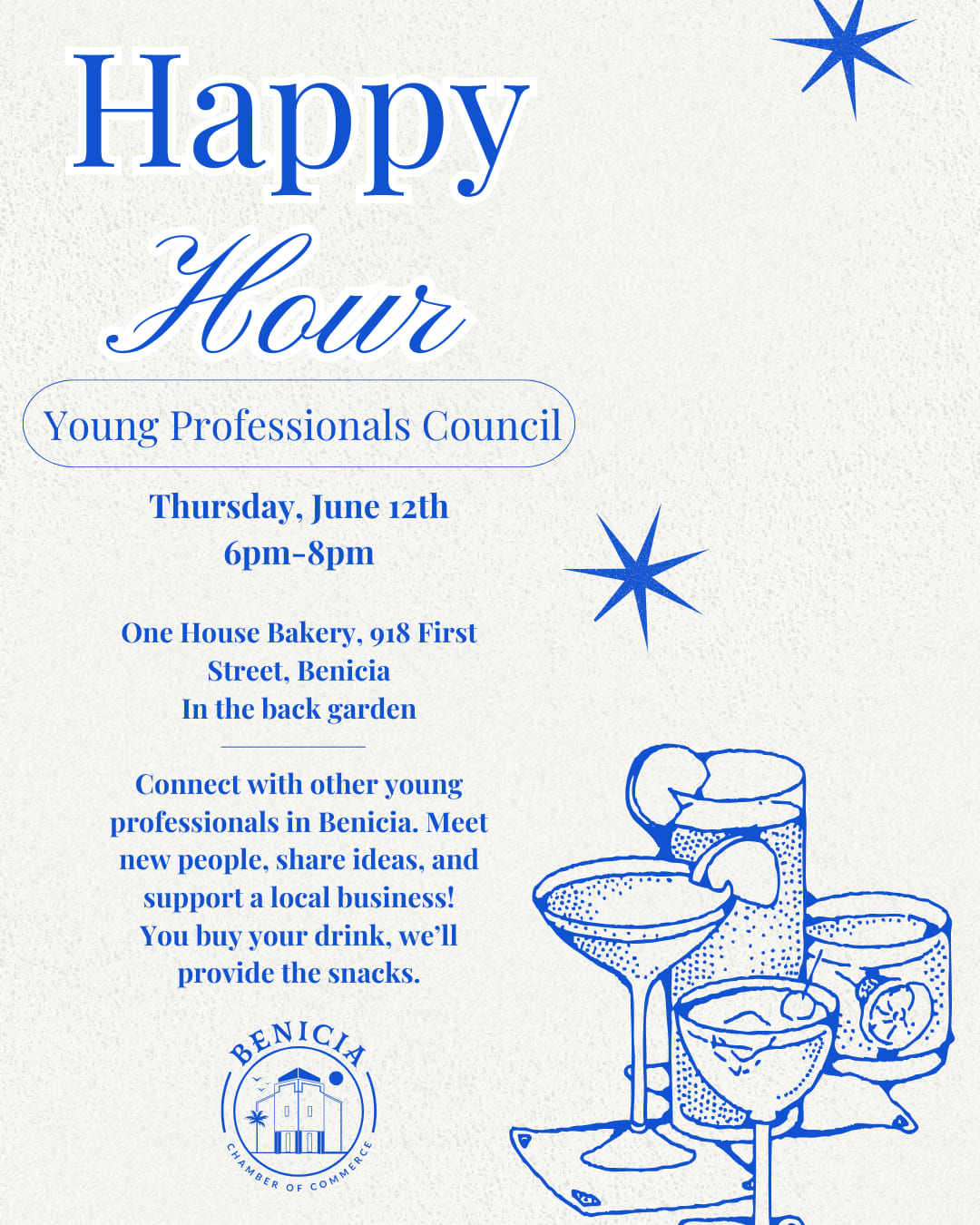 Happy
Hour

Young Professionals Council

Thursday, June 12th
6pm-8pm

One House Bakery, 918 First Street, Benicia
In the back garden

Connect with other young professionals in Benicia. Meet new people, share ideas, and support a local business! You buy your drink, we'll provide the snacks.

BENICIA
CHAMBER OF COMMERCE